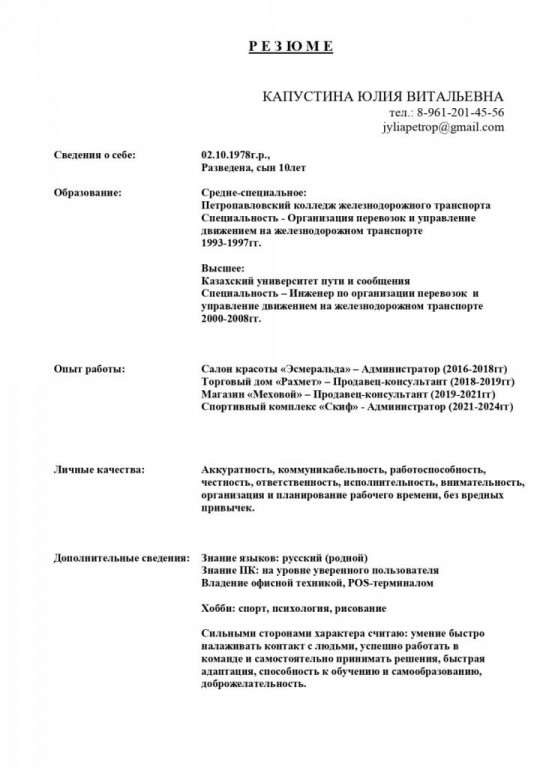 Р Е З Ю М Е

КАПУСТИНА ЮЛИЯ ВИТАЛЬЕВНА
тел.: 8-961-201-45-56
jyliapetrop@gmail.com

Сведения о себе:

02.10.1978г.р.,
Разведена, сын 10лет

Образование:

Средне-специальное:
Петропавловский колледж железнодорожного транспорта
Специальность - Организация перевозок и управление движением на железнодорожном транспорте
1993-1997гг.

Высшее:
Казахский университет пути и сообщения
Специальность – Инженер по организации перевозок и управление движением на железнодорожном транспорте
2000-2008гг.

Опыт работы:

Салон красоты «Эсмеральда» – Администратор (2016-2018гг)
Торговый дом «Рахмет» – Продавец-консультант (2018-2019гг)
Магазин «Меховой» – Продавец-консультант (2019-2021гг)
Спортивный комплекс «Скиф» - Администратор (2021-2024гг)

Личные качества:

Аккуратность, коммуникабельность, работоспособность, честность, ответственность, исполнительность, внимательность, организация и планирование рабочего времени, без вредных привычек.

Дополнительные сведения:

Знание языков: русский (родной)
Знание ПК: на уровне уверенного пользователя
Владение офисной техникой, POS-терминалом

Хобби: спорт, психология, рисование

Сильными сторонами характера считаю: умение быстро налаживать контакт с людьми, успешно работать в команде и самостоятельно принимать решения, быстрая адаптация, способность к обучению и самообразованию, доброжелательность.